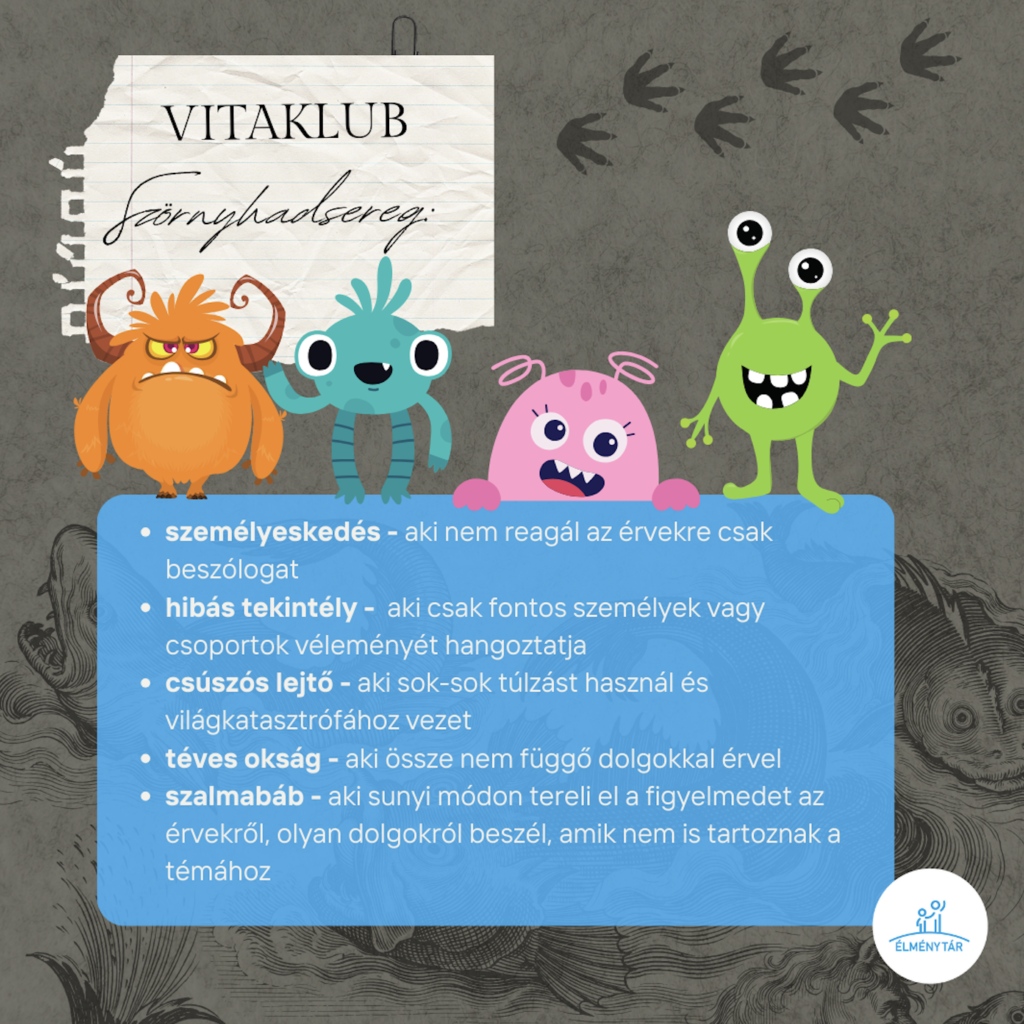 VITAKLUB

Szörnyhadsereg:

• személyeskedés - aki nem reagál az érvekre csak beszólogat
• hibás tekintély - aki csak fontos személyek vagy csoportok véleményét hangoztatja
• csúszós lejtő - aki sok-sok túlzást használ és világkatasztrófához vezet
• téves okság - aki össze nem függő dolgokkal érvel
• szalmabáb - aki sunyi módon tereli el a figyelmedet az érvekről, olyan dolgokról beszél, amik nem is tartoznak a témához

ÉLMÉNYTÁR